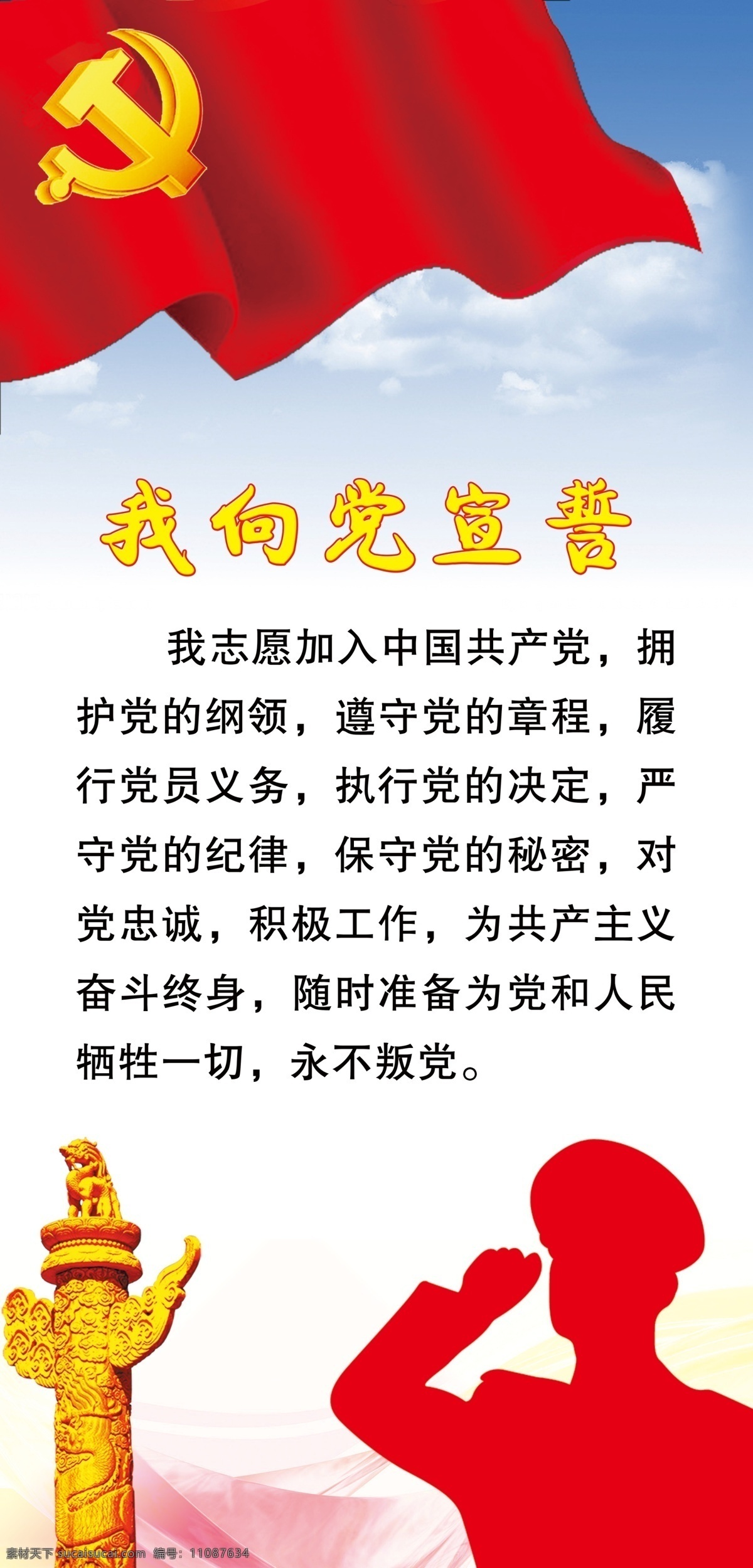 我向党宣誓

我志愿加入中国共产党，拥护党的纲领，遵守党的章程，履行党员义务，执行党的决定，严守党的纪律，保守党的秘密，对党忠诚，积极工作，为共产主义奋斗终身，随时准备为党和人民牺牲一切，永不叛党。

素材天下 sucaisucai.com 编号：11087634